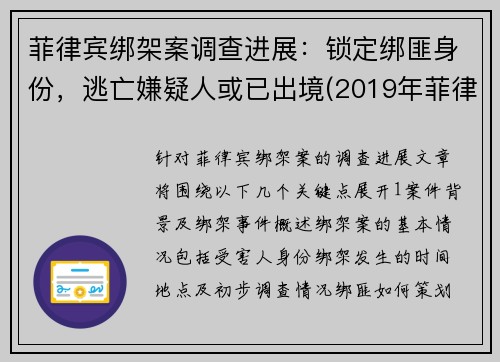 菲律宾绑架案调查进展：锁定绑匪身份，逃亡嫌疑人或已出境(2019年菲律

针对菲律宾绑架案的调查进展文章将围绕以下几个关键点展开1案件背景及绑架事件概述绑架案的基本情况包括受害人身份绑架发生的时间地点及初步调查情况绑匪如何策划